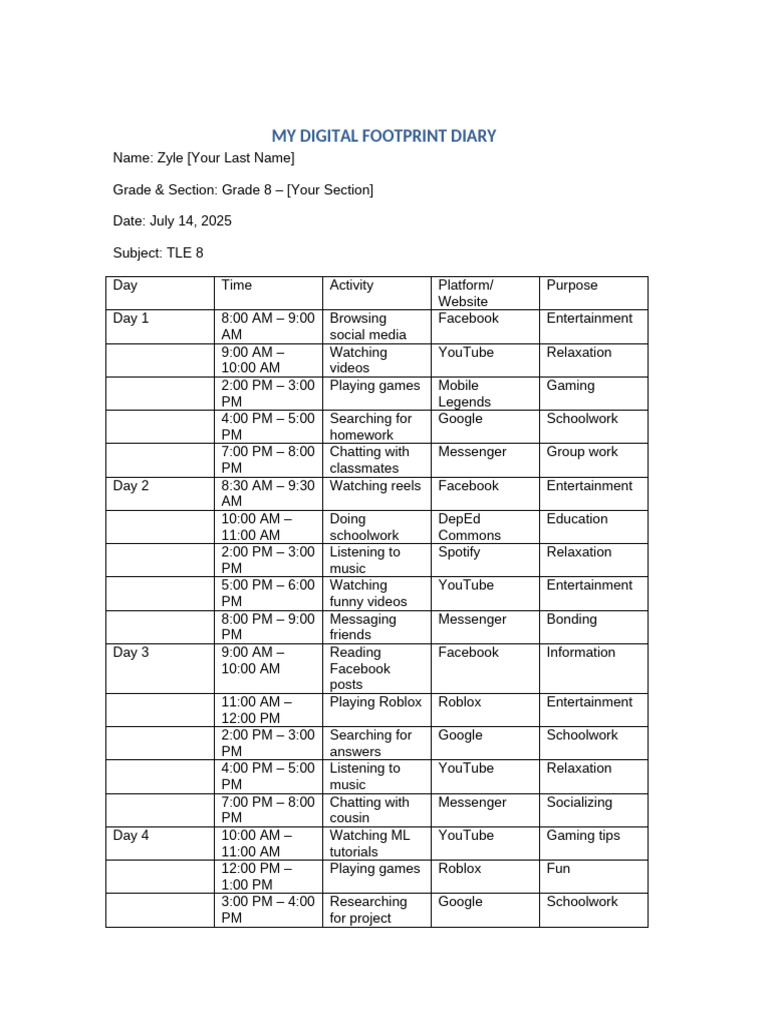 MY DIGITAL FOOTPRINT DIARY

Name: Zyle [Your Last Name]

Grade & Section: Grade 8 – [Your Section]

Date: July 14, 2025

Subject: TLE 8

| Day | Time | Activity | Platform/ Website | Purpose |
|---|---|---|---|---|
| Day 1 | 8:00 AM – 9:00 AM | Browsing social media | Facebook | Entertainment |
| | 9:00 AM – 10:00 AM | Watching videos | YouTube | Relaxation |
| | 2:00 PM – 3:00 PM | Playing games | Mobile Legends | Gaming |
| | 4:00 PM – 5:00 PM | Searching for homework | Google | Schoolwork |
| | 7:00 PM – 8:00 PM | Chatting with classmates | Messenger | Group work |
| Day 2 | 8:30 AM – 9:30 AM | Watching reels | Facebook | Entertainment |
| | 10:00 AM – 11:00 AM | Doing schoolwork | DepEd Commons | Education |
| | 2:00 PM – 3:00 PM | Listening to music | Spotify | Relaxation |
| | 5:00 PM – 6:00 PM | Watching funny videos | YouTube | Entertainment |
| | 8:00 PM – 9:00 PM | Messaging friends | Messenger | Bonding |
| Day 3 | 9:00 AM – 10:00 AM | Reading Facebook posts | Facebook | Information |
| | 11:00 AM – 12:00 PM | Playing Roblox | Roblox | Entertainment |
| | 2:00 PM – 3:00 PM | Searching for answers | Google | Schoolwork |
| | 4:00 PM – 5:00 PM | Listening to music | YouTube | Relaxation |
| | 7:00 PM – 8:00 PM | Chatting with cousin | Messenger | Socializing |
| Day 4 | 10:00 AM – 11:00 AM | Watching ML tutorials | YouTube | Gaming tips |
| | 12:00 PM – 1:00 PM | Playing games | Roblox | Fun |
| | 3:00 PM – 4:00 PM | Researching for project | Google | Schoolwork |